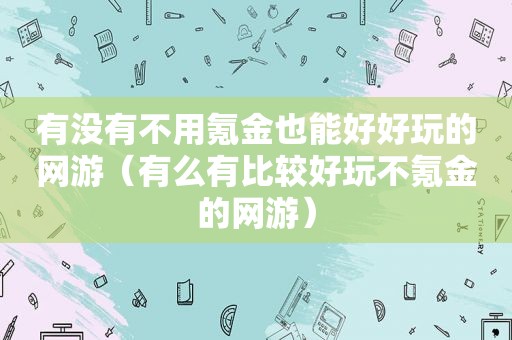 有没有不用氪金也能好好玩的网游（有么有比较好玩不氪金的网游）

STATIONERY